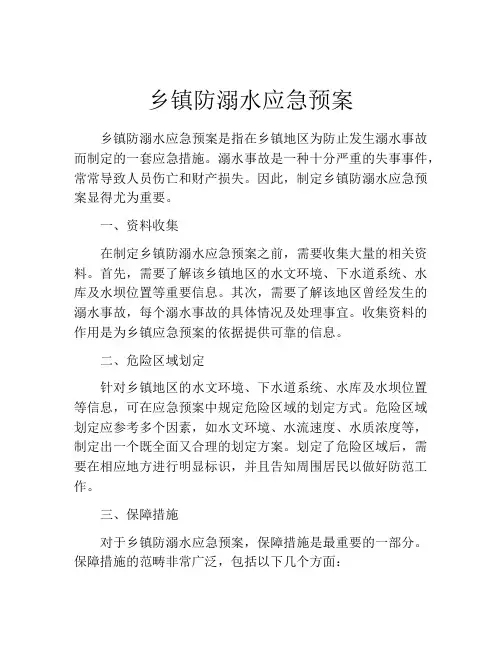 乡镇防溺水应急预案

乡镇防溺水应急预案是指在乡镇地区为防止发生溺水事故而制定的一套应急措施。溺水事故是一种十分严重的失事事件，常常导致人员伤亡和财产损失。因此，制定乡镇防溺水应急预案显得尤为重要。

一、资料收集

在制定乡镇防溺水应急预案之前，需要收集大量的相关资料。首先，需要了解该乡镇地区的水文环境、下水道系统、水库及水坝位置等重要信息。其次，需要了解该地区曾经发生的溺水事故，每个溺水事故的具体情况及处理事宜。收集资料的作用是为乡镇应急预案的依据提供可靠的信息。

二、危险区域划定

针对乡镇地区的水文环境、下水道系统、水库及水坝位置等信息，可在应急预案中规定危险区域的划定方式。危险区域划定应参考多个因素，如水文环境、水流速度、水质浓度等，制定出一个既全面又合理的划定方案。划定了危险区域后，需要在相应地方进行明显标识，并且告知周围居民以做好防范工作。

三、保障措施

对于乡镇防溺水应急预案，保障措施是最重要的一部分。保障措施的范畴非常广泛，包括以下几个方面：